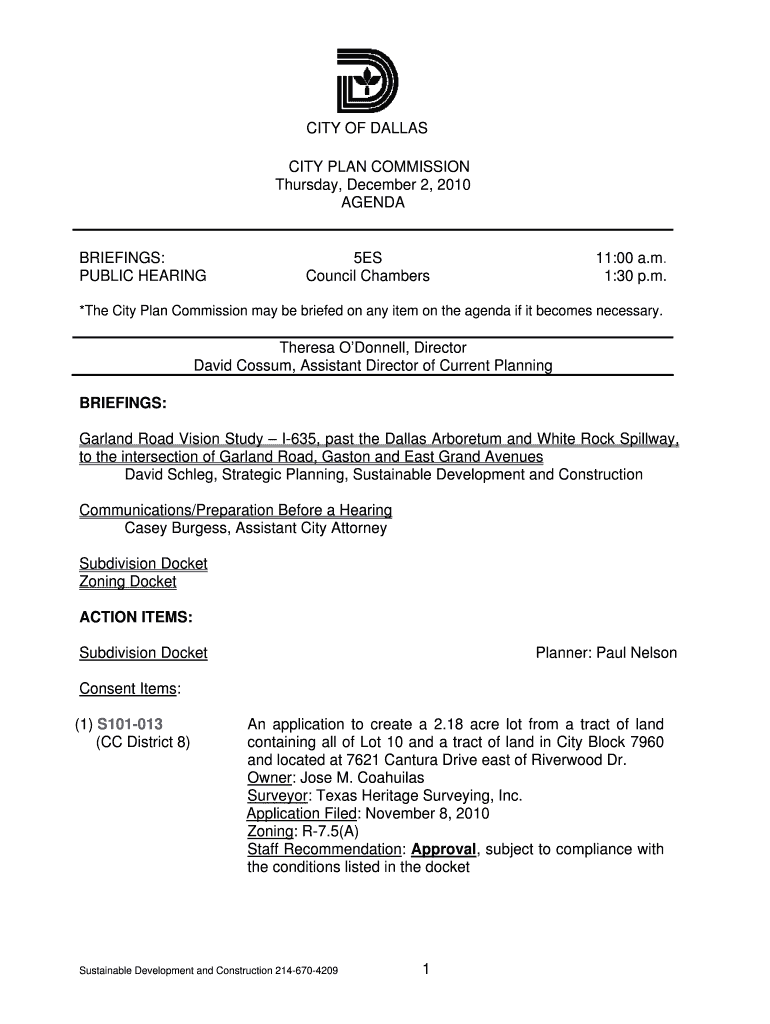 CITY OF DALLAS

CITY PLAN COMMISSION
Thursday, December 2, 2010
AGENDA

BRIEFINGS: 5ES 11:00 a.m.
PUBLIC HEARING Council Chambers 1:30 p.m.

*The City Plan Commission may be briefed on any item on the agenda if it becomes necessary.

Theresa O'Donnell, Director
David Cossum, Assistant Director of Current Planning

BRIEFINGS:

Garland Road Vision Study – I-635, past the Dallas Arboretum and White Rock Spillway, to the intersection of Garland Road, Gaston and East Grand Avenues
David Schleg, Strategic Planning, Sustainable Development and Construction

Communications/Preparation Before a Hearing
Casey Burgess, Assistant City Attorney

Subdivision Docket
Zoning Docket

ACTION ITEMS:

Subdivision Docket Planner: Paul Nelson

Consent Items:

(1) S101-013
(CC District 8)

An application to create a 2.18 acre lot from a tract of land containing all of Lot 10 and a tract of land in City Block 7960 and located at 7621 Cantura Drive east of Riverwood Dr.
Owner: Jose M. Coahuilas
Surveyor: Texas Heritage Surveying, Inc.
Application Filed: November 8, 2010
Zoning: R-7.5(A)
Staff Recommendation: Approval, subject to compliance with the conditions listed in the docket

Sustainable Development and Construction 214-670-4209 1